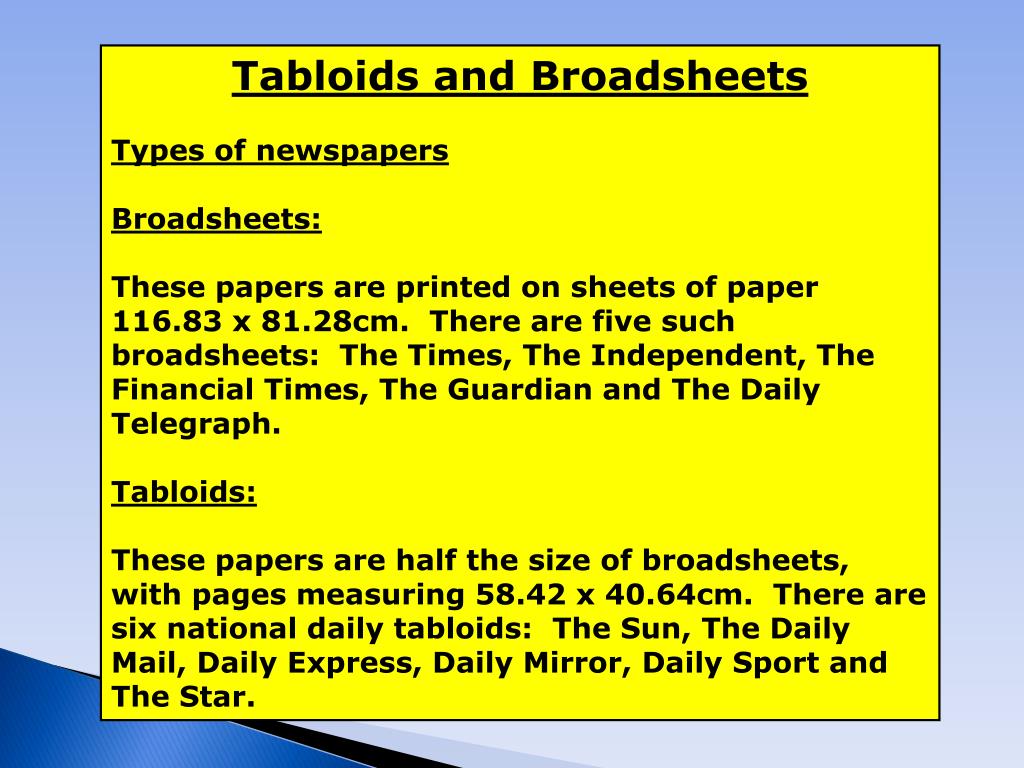 Tabloids and Broadsheets

Types of newspapers

Broadsheets:

These papers are printed on sheets of paper 116.83 x 81.28cm. There are five such broadsheets: The Times, The Independent, The Financial Times, The Guardian and The Daily Telegraph.

Tabloids:

These papers are half the size of broadsheets, with pages measuring 58.42 x 40.64cm. There are six national daily tabloids: The Sun, The Daily Mail, Daily Express, Daily Mirror, Daily Sport and The Star.